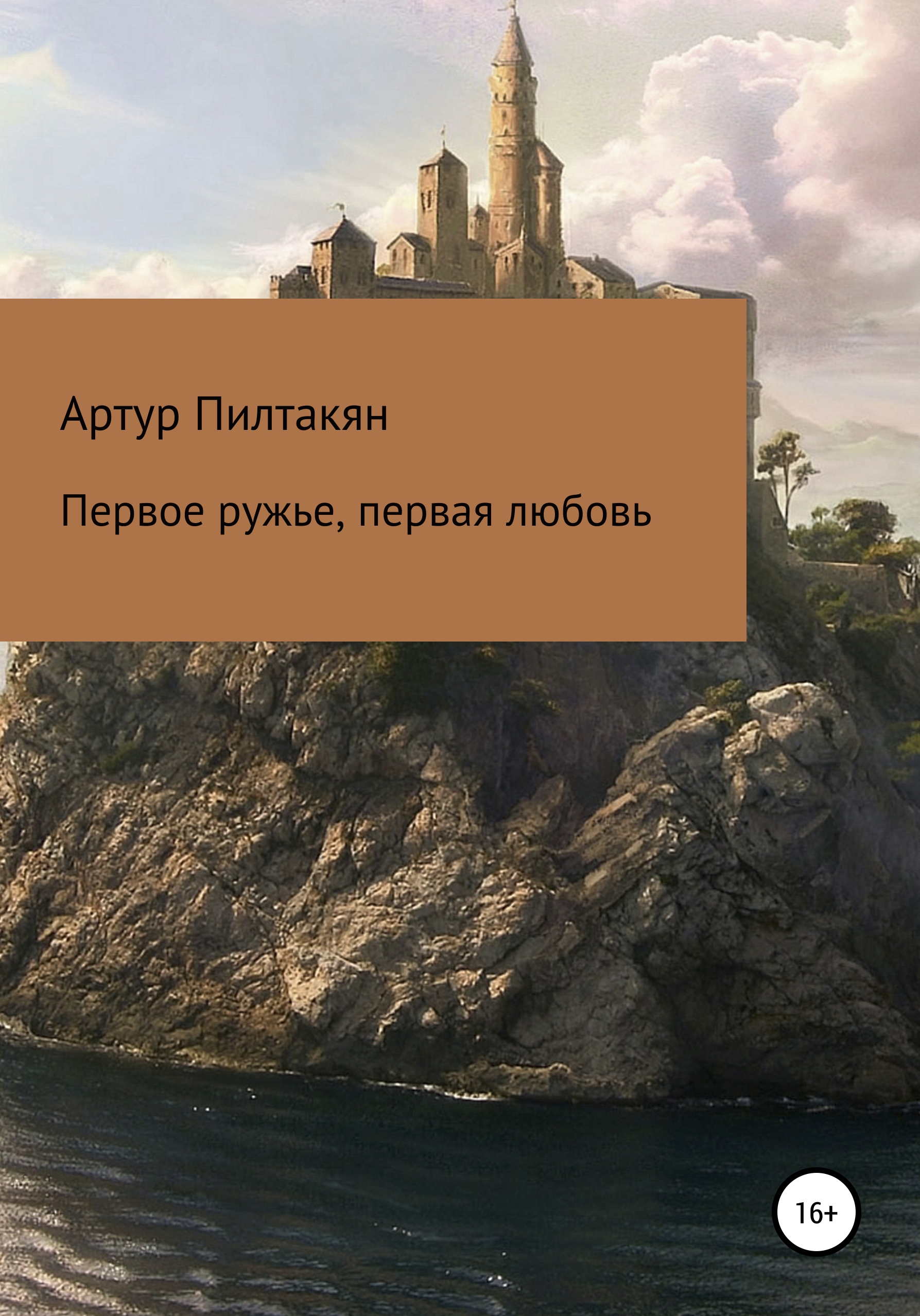 Артур Пилтакян

Первое ружье, первая любовь

16+